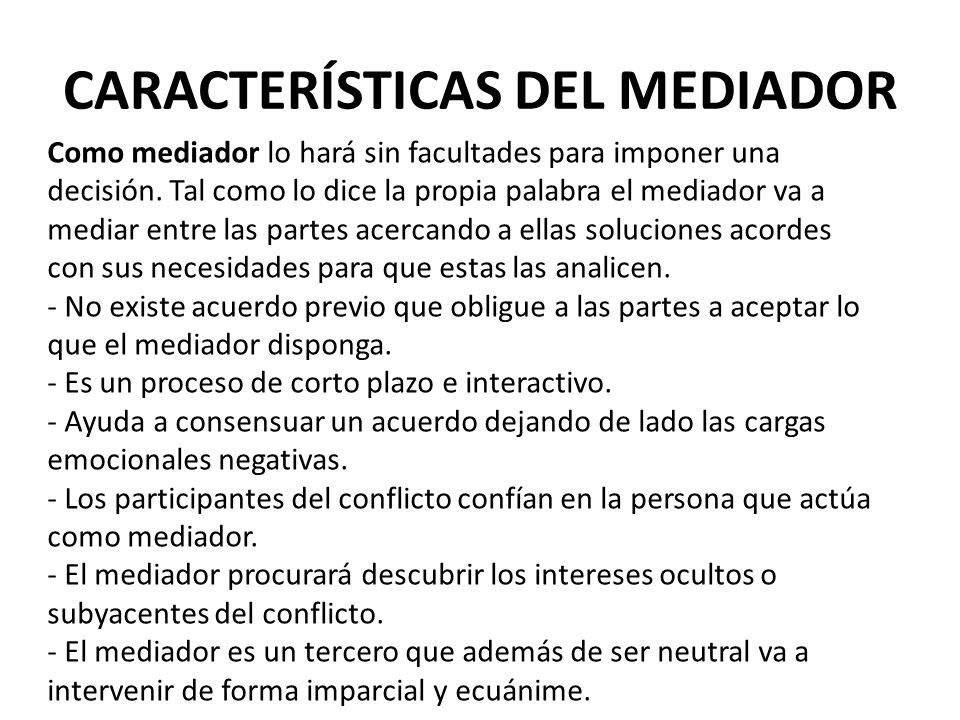 CARACTERÍSTICAS DEL MEDIADOR

Como mediador lo hará sin facultades para imponer una decisión. Tal como lo dice la propia palabra el mediador va a mediar entre las partes acercando a ellas soluciones acordes con sus necesidades para que estas las analicen.
- No existe acuerdo previo que obligue a las partes a aceptar lo que el mediador disponga.
- Es un proceso de corto plazo e interactivo.
- Ayuda a consensuar un acuerdo dejando de lado las cargas emocionales negativas.
- Los participantes del conflicto confían en la persona que actúa como mediador.
- El mediador procurará descubrir los intereses ocultos o subyacentes del conflicto.
- El mediador es un tercero que además de ser neutral va a intervenir de forma imparcial y ecuánime.